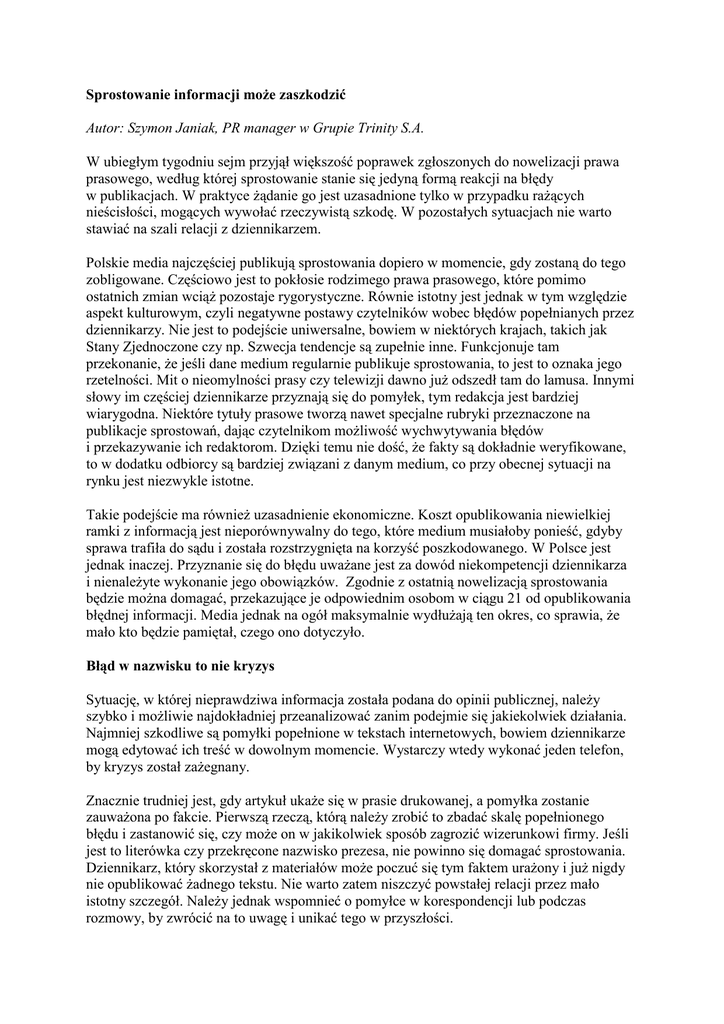 **Sprostowanie informacji może zaszkodzić**

*Autor: Szymon Janiak, PR manager w Grupie Trinity S.A.*

W ubiegłym tygodniu sejm przyjął większość poprawek zgłoszonych do nowelizacji prawa prasowego, według której sprostowanie stanie się jedyną formą reakcji na błędy w publikacjach. W praktyce żądanie go jest uzasadnione tylko w przypadku rażących nieścisłości, mogących wywołać rzeczywistą szkodę. W pozostałych sytuacjach nie warto stawiać na szali relacji z dziennikarzem.

Polskie media najczęściej publikują sprostowania dopiero w momencie, gdy zostaną do tego zobligowane. Częściowo jest to pokłosie rodzimego prawa prasowego, które pomimo ostatnich zmian wciąż pozostaje rygorystyczne. Równie istotny jest jednak w tym względzie aspekt kulturowym, czyli negatywne postawy czytelników wobec błędów popełnianych przez dziennikarzy. Nie jest to podejście uniwersalne, bowiem w niektórych krajach, takich jak Stany Zjednoczone czy np. Szwecja tendencje są zupełnie inne. Funkcjonuje tam przekonanie, że jeśli dane medium regularnie publikuje sprostowania, to jest to oznaka jego rzetelności. Mit o nieomylności prasy czy telewizji dawno już odszedł tam do lamusa. Innymi słowy im częściej dziennikarze przyznają się do pomyłek, tym redakcja jest bardziej wiarygodna. Niektóre tytuły prasowe tworzą nawet specjalne rubryki przeznaczone na publikacje sprostowań, dając czytelnikom możliwość wychwytywania błędów i przekazywanie ich redaktorom. Dzięki temu nie dość, że fakty są dokładnie weryfikowane, to w dodatku odbiorcy są bardziej związani z danym medium, co przy obecnej sytuacji na rynku jest niezwykle istotne.

Takie podejście ma również uzasadnienie ekonomiczne. Koszt opublikowania niewielkiej ramki z informacją jest nieporównywalny do tego, które medium musiałoby ponieść, gdyby sprawa trafiła do sądu i została rozstrzygnięta na korzyść poszkodowanego. W Polsce jest jednak inaczej. Przyznanie się do błędu uważane jest za dowód niekompetencji dziennikarza i nienależyte wykonanie jego obowiązków.  Zgodnie z ostatnią nowelizacją sprostowania będzie można domagać, przekazujące je odpowiednim osobom w ciągu 21 od opublikowania błędnej informacji. Media jednak na ogół maksymalnie wydłużają ten okres, co sprawia, że mało kto będzie pamiętał, czego ono dotyczyło.

**Błąd w nazwisku to nie kryzys**

Sytuację, w której nieprawdziwa informacja została podana do opinii publicznej, należy szybko i możliwie najdokładniej przeanalizować zanim podejmie się jakiekolwiek działania. Najmniej szkodliwe są pomyłki popełnione w tekstach internetowych, bowiem dziennikarze mogą edytować ich treść w dowolnym momencie. Wystarczy wtedy wykonać jeden telefon, by kryzys został zażegnany.

Znacznie trudniej jest, gdy artykuł ukaże się w prasie drukowanej, a pomyłka zostanie zauważona po fakcie. Pierwszą rzeczą, którą należy zrobić to zbadać skalę popełnionego błędu i zastanowić się, czy może on w jakikolwiek sposób zagrozić wizerunkowi firmy. Jeśli jest to literówka czy przekręcone nazwisko prezesa, nie powinno się domagać sprostowania. Dziennikarz, który skorzystał z materiałów może poczuć się tym faktem urażony i już nigdy nie opublikować żadnego tekstu. Nie warto zatem niszczyć powstałej relacji przez mało istotny szczegół. Należy jednak wspomnieć o pomyłce w korespondencji lub podczas rozmowy, by zwrócić na to uwagę i unikać tego w przyszłości.